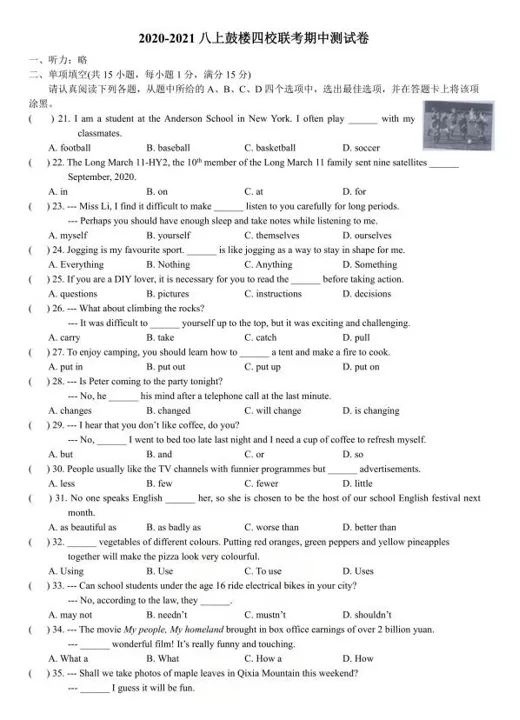 2020-2021 八上鼓楼四校联考期中测试卷

一、听力：略

二、单项填空(共 15 小题，每小题 1 分，满分 15 分)

请认真阅读下列各题，从题中所给的 A、B、C、D 四个选项中，选出最佳选项，并在答题卡上将该项涂黑。

( ) 21. I am a student at the Anderson School in New York. I often play ______ with my classmates.

A. football B. baseball C. basketball D. soccer

( ) 22. The Long March 11-HY2, the $10^{th}$ member of the Long March 11 family sent nine satellites ______ September, 2020.

A. in B. on C. at D. for

( ) 23. --- Miss Li, I find it difficult to make ______ listen to you carefully for long periods.

--- Perhaps you should have enough sleep and take notes while listening to me.

A. myself B. yourself C. themselves D. ourselves

( ) 24. Jogging is my favourite sport. ______ is like jogging as a way to stay in shape for me.

A. Everything B. Nothing C. Anything D. Something

( ) 25. If you are a DIY lover, it is necessary for you to read the ______ before taking action.

A. questions B. pictures C. instructions D. decisions

( ) 26. --- What about climbing the rocks?

--- It was difficult to ______ yourself up to the top, but it was exciting and challenging.

A. carry B. take C. catch D. pull

( ) 27. To enjoy camping, you should learn how to ______ a tent and make a fire to cook.

A. put in B. put out C. put up D. put on

( ) 28. --- Is Peter coming to the party tonight?

--- No, he ______ his mind after a telephone call at the last minute.

A. changes B. changed C. will change D. is changing

( ) 29. --- I hear that you don't like coffee, do you?

--- No, ______ I went to bed too late last night and I need a cup of coffee to refresh myself.

A. but B. and C. or D. so

( ) 30. People usually like the TV channels with funnier programmes but ______ advertisements.

A. less B. few C. fewer D. little

( ) 31. No one speaks English ______ her, so she is chosen to be the host of our school English festival next month.

A. as beautiful as B. as badly as C. worse than D. better than

( ) 32. ______ vegetables of different colours. Putting red oranges, green peppers and yellow pineapples together will make the pizza look very colourful.

A. Using B. Use C. To use D. Uses

( ) 33. --- Can school students under the age 16 ride electrical bikes in your city?

--- No, according to the law, they ______.

A. may not B. needn't C. mustn't D. shouldn't

( ) 34. --- The movie My people, My homeland brought in box office earnings of over 2 billion yuan.

--- ______ wonderful film! It's really funny and touching.

A. What a B. What C. How a D. How

( ) 35. --- Shall we take photos of maple leaves in Qixia Mountain this weekend?

--- ______ I guess it will be fun.